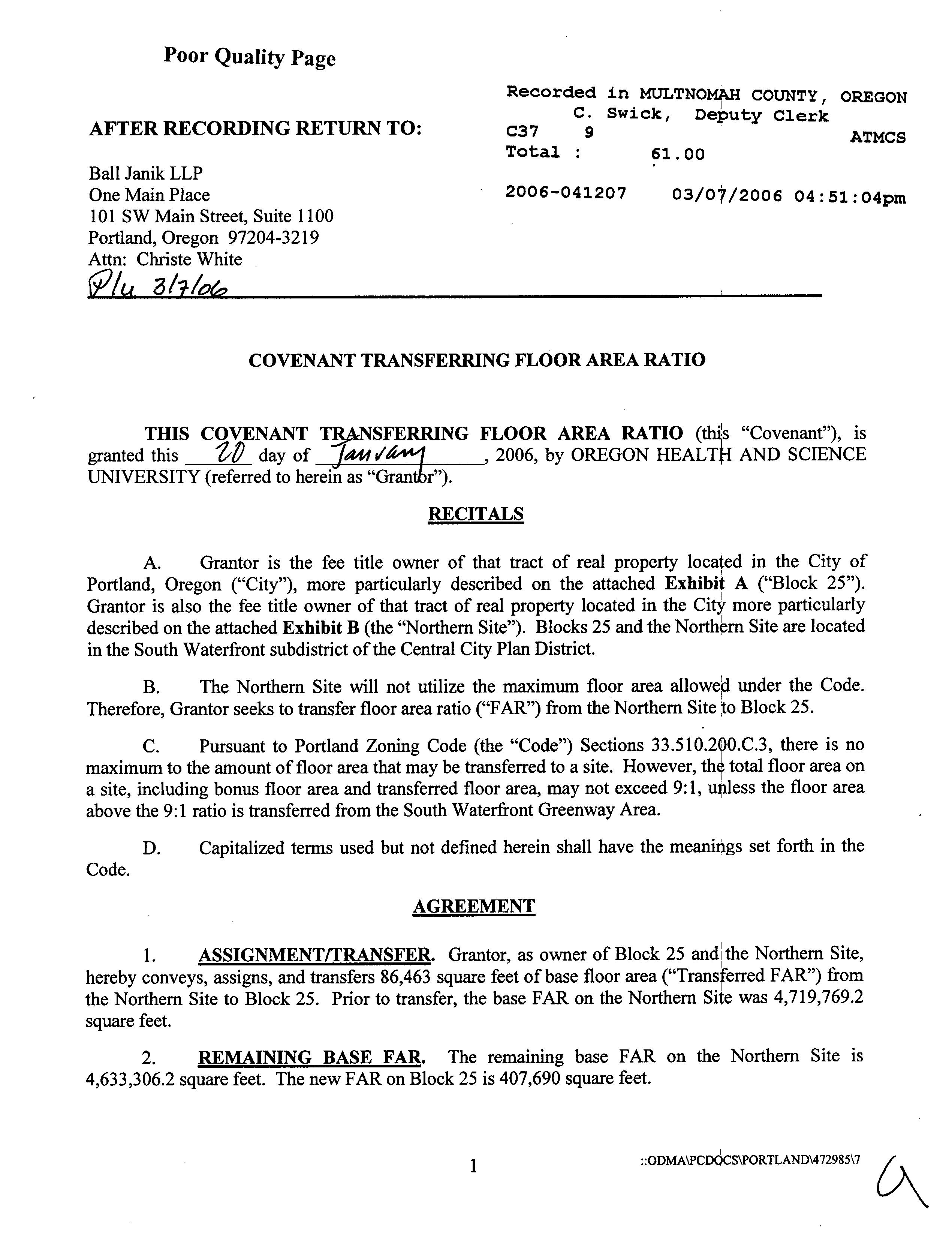 Poor Quality Page

AFTER RECORDING RETURN TO:

Ball Janik LLP
One Main Place
101 SW Main Street, Suite 1100
Portland, Oregon 97204-3219
Attn: Christe White

Plu 3/7/06

Recorded in MULTNOMAH COUNTY, OREGON
C. Swick, Deputy Clerk
C37 9 ATMCS
Total : 61.00

2006-041207 03/07/2006 04:51:04pm

COVENANT TRANSFERRING FLOOR AREA RATIO

THIS COVENANT TRANSFERRING FLOOR AREA RATIO (this "Covenant"), is granted this 20 day of January, 2006, by OREGON HEALTH AND SCIENCE UNIVERSITY (referred to herein as "Grantor").

RECITALS

A. Grantor is the fee title owner of that tract of real property located in the City of Portland, Oregon ("City"), more particularly described on the attached Exhibit A ("Block 25"). Grantor is also the fee title owner of that tract of real property located in the City more particularly described on the attached Exhibit B (the "Northern Site"). Blocks 25 and the Northern Site are located in the South Waterfront subdistrict of the Central City Plan District.

B. The Northern Site will not utilize the maximum floor area allowed under the Code. Therefore, Grantor seeks to transfer floor area ratio ("FAR") from the Northern Site to Block 25.

C. Pursuant to Portland Zoning Code (the "Code") Sections 33.510.200.C.3, there is no maximum to the amount of floor area that may be transferred to a site. However, the total floor area on a site, including bonus floor area and transferred floor area, may not exceed 9:1, unless the floor area above the 9:1 ratio is transferred from the South Waterfront Greenway Area.

D. Capitalized terms used but not defined herein shall have the meanings set forth in the Code.

AGREEMENT

1. ASSIGNMENT/TRANSFER. Grantor, as owner of Block 25 and the Northern Site, hereby conveys, assigns, and transfers 86,463 square feet of base floor area ("Transferred FAR") from the Northern Site to Block 25. Prior to transfer, the base FAR on the Northern Site was 4,719,769.2 square feet.

2. REMAINING BASE FAR. The remaining base FAR on the Northern Site is 4,633,306.2 square feet. The new FAR on Block 25 is 407,690 square feet.

1

::ODMA\PCDOCS\PORTLAND\472985\7

a